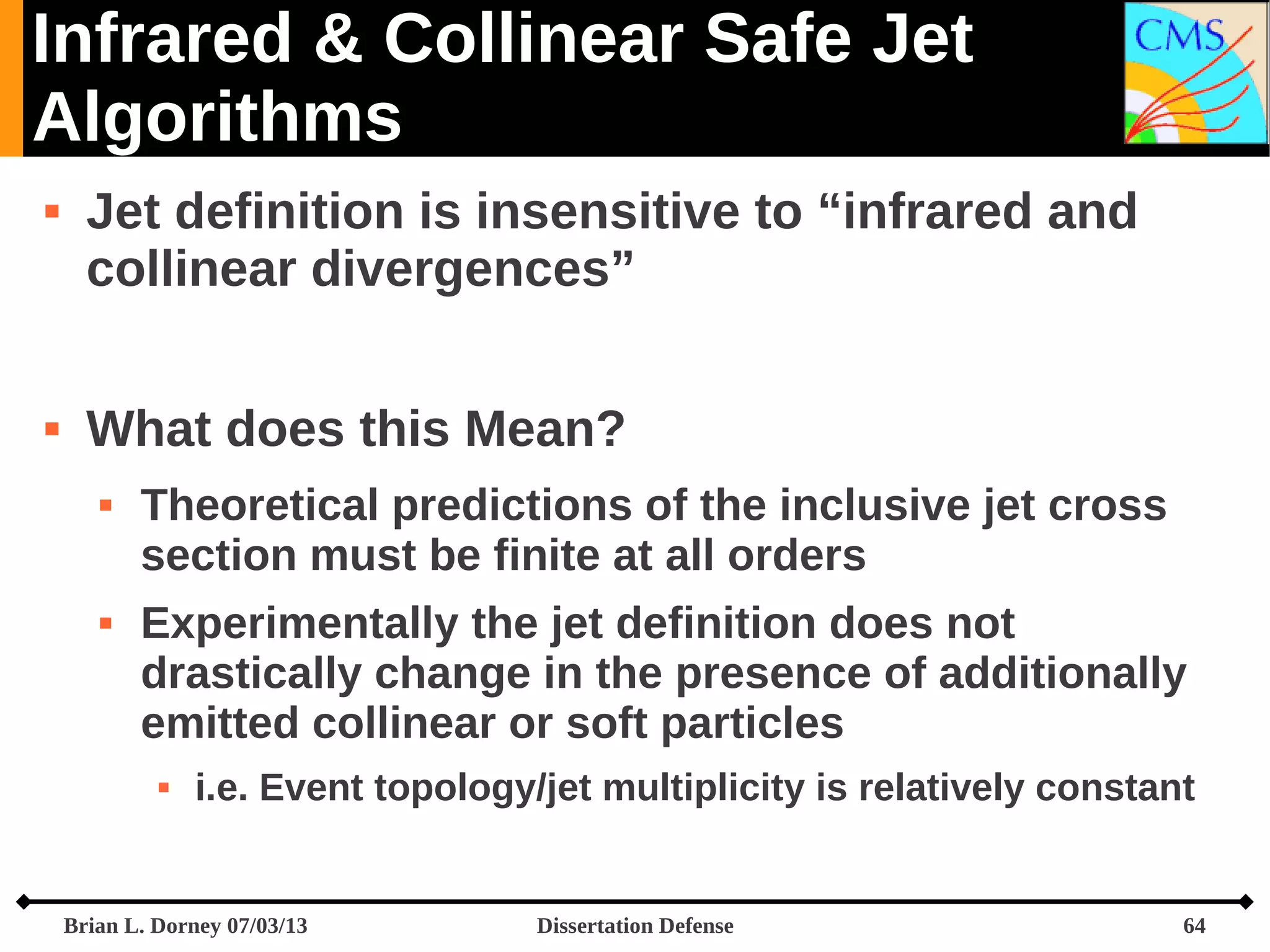 Infrared & Collinear Safe Jet Algorithms

CMS

▪ Jet definition is insensitive to “infrared and collinear divergences”

▪ What does this Mean?

▪ Theoretical predictions of the inclusive jet cross section must be finite at all orders

▪ Experimentally the jet definition does not drastically change in the presence of additionally emitted collinear or soft particles

▪ i.e. Event topology/jet multiplicity is relatively constant

Brian L. Dorney 07/03/13 Dissertation Defense 64